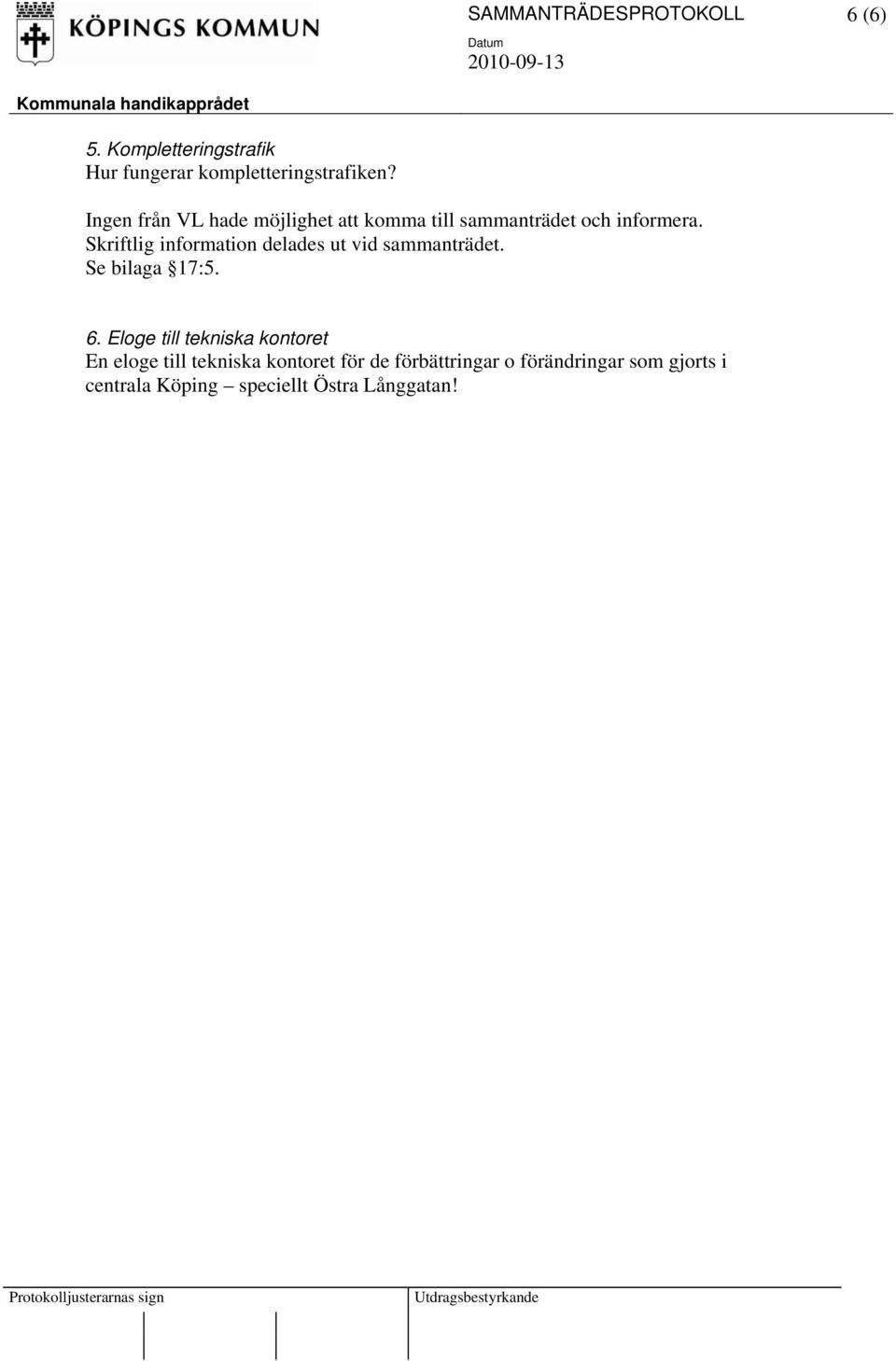 KÖPINGS KOMMUN

SAMMANTRÄDESPROTOKOLL 6 (6)

Datum
2010-09-13

Kommunala handikapprådet

5. Kompletteringstrafik
Hur fungerar kompletteringstrafiken?

Ingen från VL hade möjlighet att komma till sammanträdet och informera. Skriftlig information delades ut vid sammanträdet. Se bilaga §17:5.

6. Eloge till tekniska kontoret
En eloge till tekniska kontoret för de förbättringar o förändringar som gjorts i centrala Köping – speciellt Östra Långgatan!

Protokolljusterarnas sign

Utdragsbestyrkande